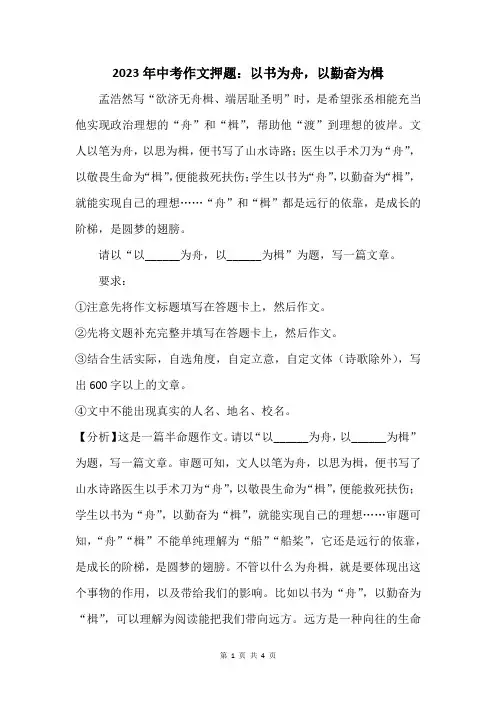 2023年中考作文押题：以书为舟，以勤奋为楫

孟浩然写“欲济无舟楫、端居耻圣明”时，是希望张丞相能充当他实现政治理想的“舟”和“楫”，帮助他“渡”到理想的彼岸。文人以笔为舟，以思为楫，便书写了山水诗路；医生以手术刀为“舟”，以敬畏生命为“楫”，便能救死扶伤；学生以书为“舟”，以勤奋为“楫”，就能实现自己的理想……“舟”和“楫”都是远行的依靠，是成长的阶梯，是圆梦的翅膀。

请以“以______为舟，以______为楫”为题，写一篇文章。

要求：

①注意先将作文标题填写在答题卡上，然后作文。

②先将文题补充完整并填写在答题卡上，然后作文。

③结合生活实际，自选角度，自定立意，自定文体（诗歌除外），写出600字以上的文章。

④文中不能出现真实的人名、地名、校名。

【分析】这是一篇半命题作文。请以“以______为舟，以______为楫”为题，写一篇文章。审题可知，文人以笔为舟，以思为楫，便书写了山水诗路医生以手术刀为“舟”，以敬畏生命为“楫”，便能救死扶伤；学生以书为“舟”，以勤奋为“楫”，就能实现自己的理想……审题可知，“舟”“楫”不能单纯理解为“船”“船桨”，它还是远行的依靠，是成长的阶梯，是圆梦的翅膀。不管以什么为舟楫，就是要体现出这个事物的作用，以及带给我们的影响。比如以书为“舟”，以勤奋为“楫”，可以理解为阅读能把我们带向远方。远方是一种向往的生命

第 1 页 共 4 页